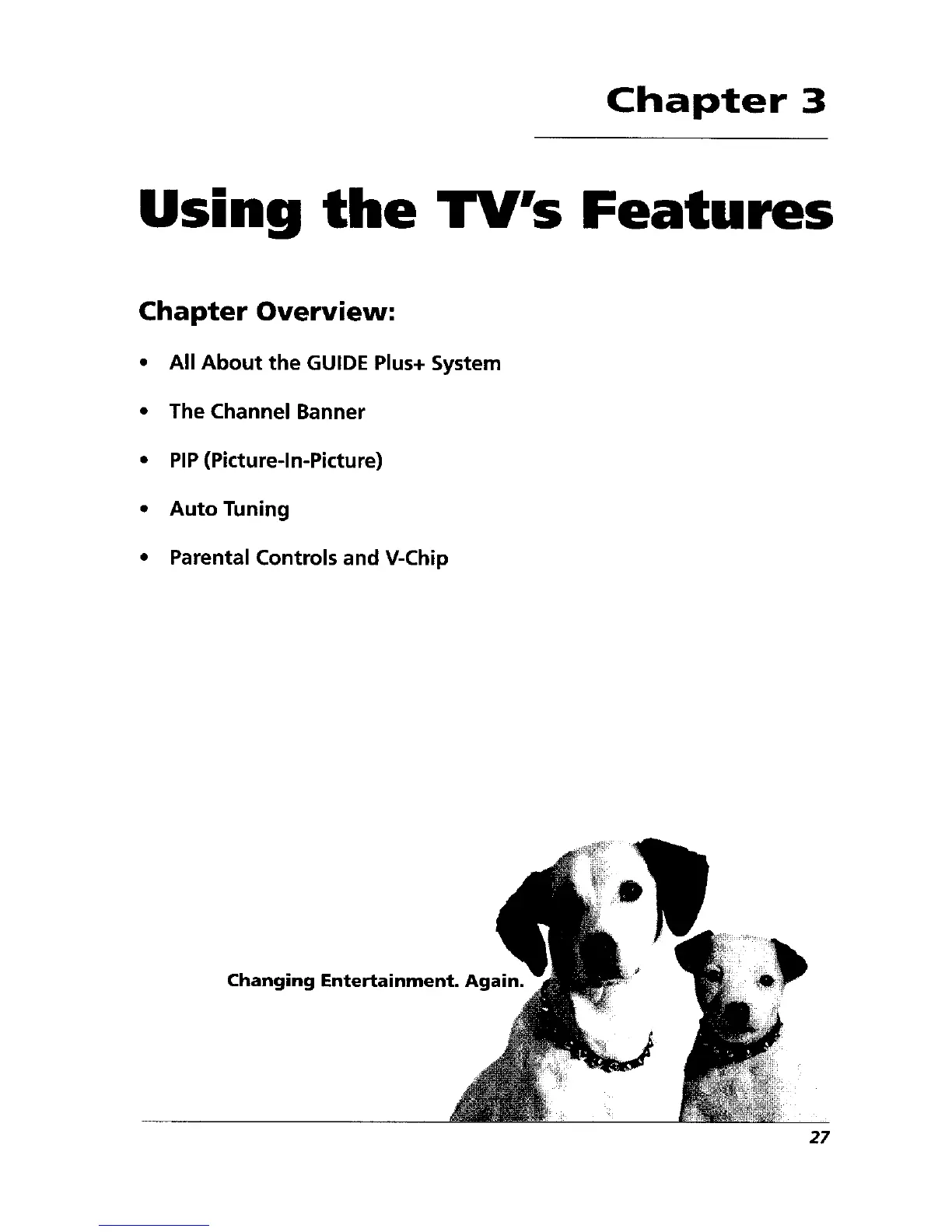 Chapter 3

Using the TV's Features

Chapter Overview:

• All About the GUIDE Plus+ System

• The Channel Banner

• PIP (Picture-In-Picture)

• Auto Tuning

• Parental Controls and V-Chip

Changing Entertainment. Again.

27